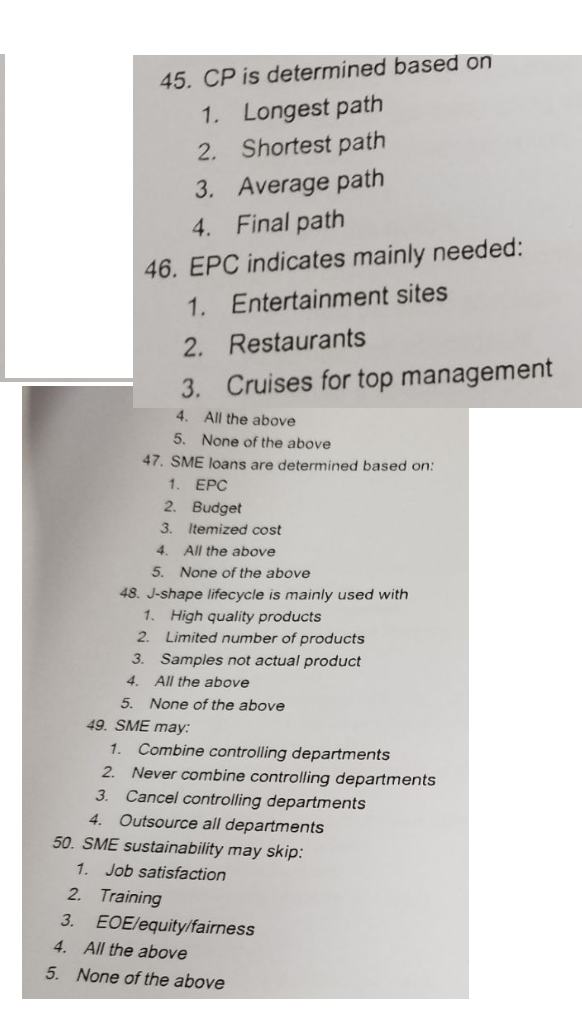 45. CP is determined based on
1. Longest path
2. Shortest path
3. Average path
4. Final path

46. EPC indicates mainly needed:
1. Entertainment sites
2. Restaurants
3. Cruises for top management
4. All the above
5. None of the above

47. SME loans are determined based on:
1. EPC
2. Budget
3. Itemized cost
4. All the above
5. None of the above

48. J-shape lifecycle is mainly used with
1. High quality products
2. Limited number of products
3. Samples not actual product
4. All the above
5. None of the above

49. SME may:
1. Combine controlling departments
2. Never combine controlling departments
3. Cancel controlling departments
4. Outsource all departments

50. SME sustainability may skip:
1. Job satisfaction
2. Training
3. EOE/equity/fairness
4. All the above
5. None of the above